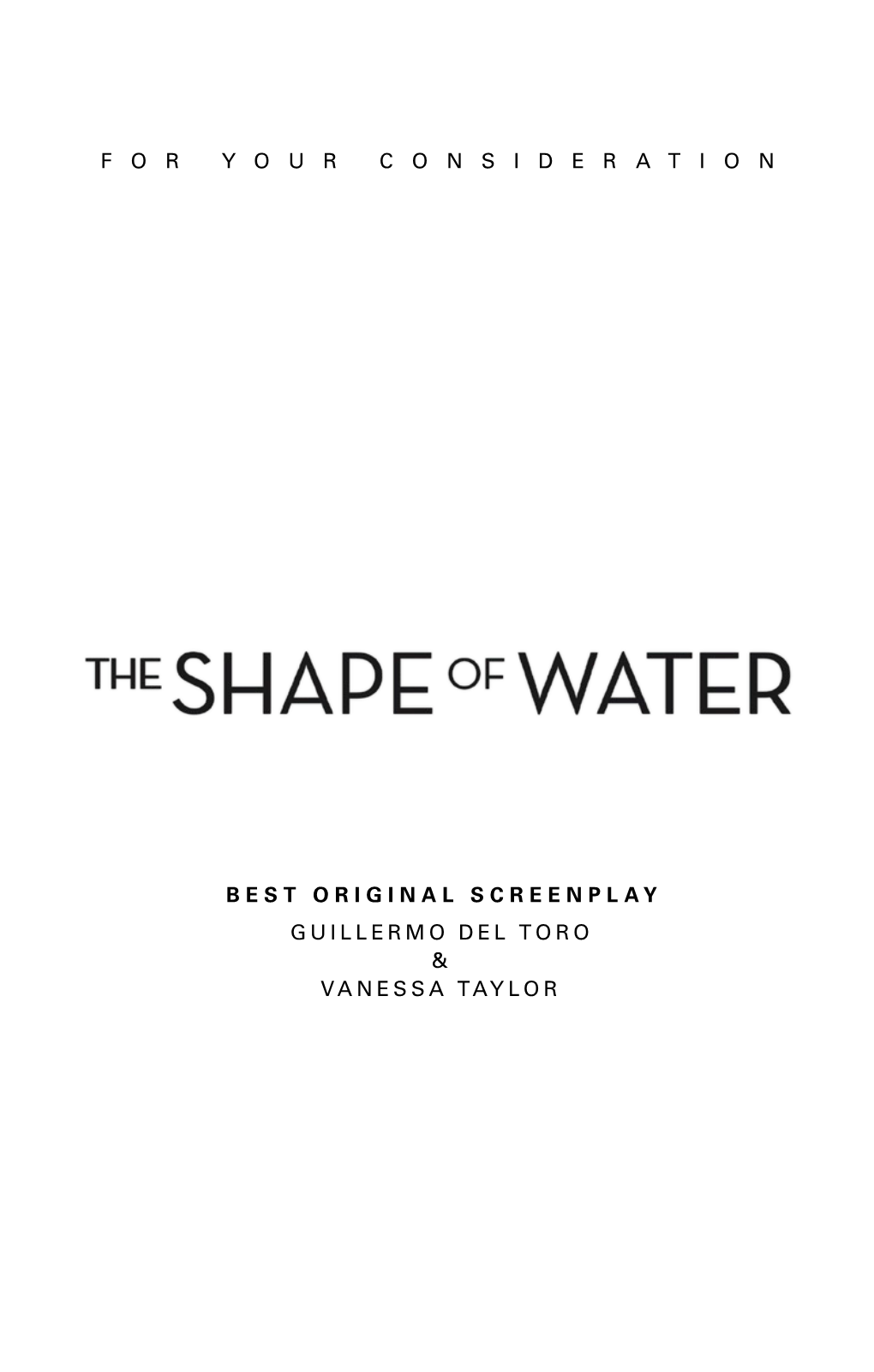 FOR YOUR CONSIDERATION

THE SHAPE OF WATER

BEST ORIGINAL SCREENPLAY
GUILLERMO DEL TORO
&
VANESSA TAYLOR